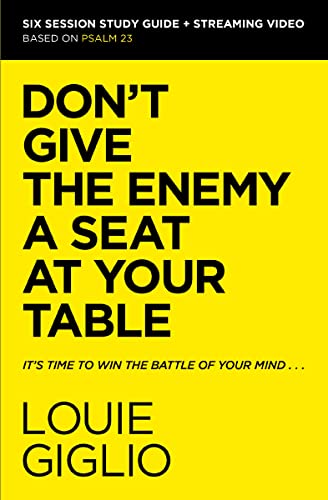 SIX SESSION STUDY GUIDE + STREAMING VIDEO
BASED ON PSALM 23

DON'T GIVE THE ENEMY A SEAT AT YOUR TABLE

IT'S TIME TO WIN THE BATTLE OF YOUR MIND . . .

LOUIE GIGLIO